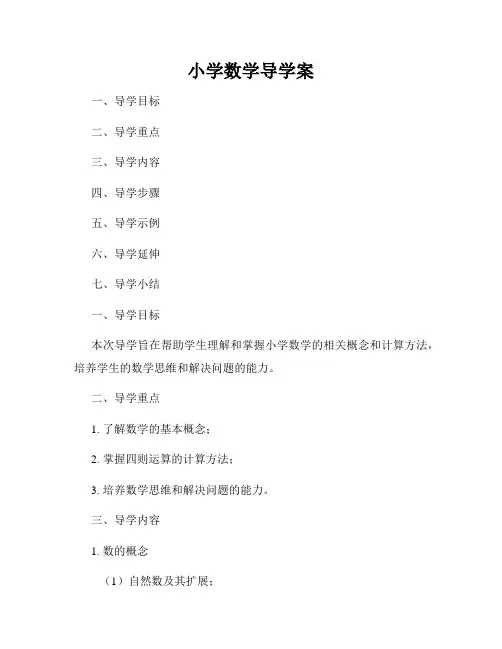 小学数学导学案

一、导学目标

二、导学重点

三、导学内容

四、导学步骤

五、导学示例

六、导学延伸

七、导学小结

一、导学目标

本次导学旨在帮助学生理解和掌握小学数学的相关概念和计算方法，培养学生的数学思维和解决问题的能力。

二、导学重点

1. 了解数学的基本概念；

2. 掌握四则运算的计算方法；

3. 培养数学思维和解决问题的能力。

三、导学内容

1. 数的概念

（1）自然数及其扩展；